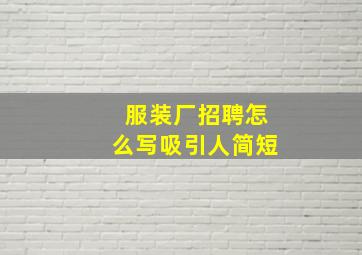 服装厂招聘怎么写吸引人简短